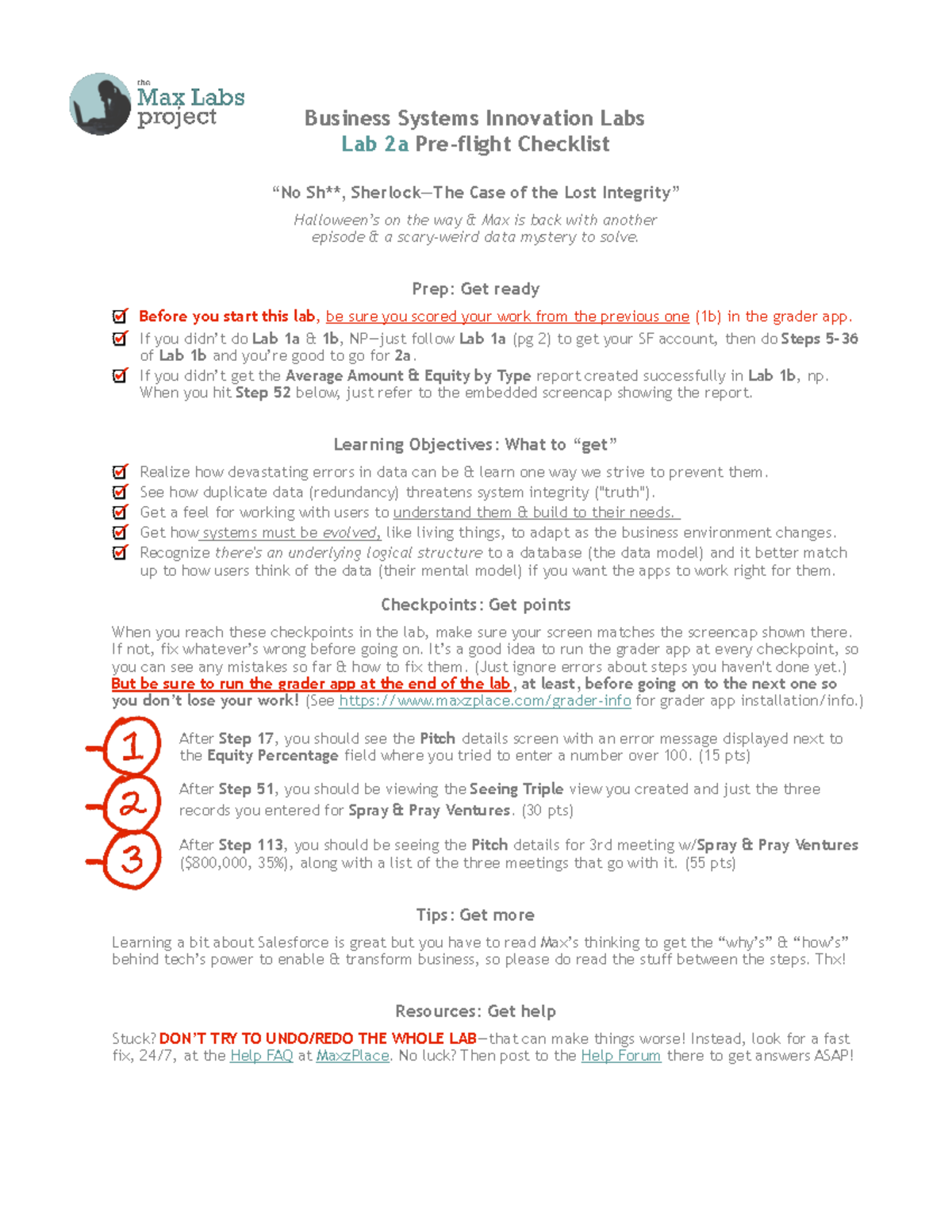 the Max Labs project

Business Systems Innovation Labs
Lab 2a Pre-flight Checklist

"No Sh**, Sherlock—The Case of the Lost Integrity"

Halloween's on the way & Max is back with another episode & a scary-weird data mystery to solve.

Prep: Get ready

Before you start this lab, be sure you scored your work from the previous one (1b) in the grader app.

If you didn't do Lab 1a & 1b, NP—just follow Lab 1a (pg 2) to get your SF account, then do Steps 5-36 of Lab 1b and you're good to go for 2a.

If you didn't get the Average Amount & Equity by Type report created successfully in Lab 1b, np. When you hit Step 52 below, just refer to the embedded screencap showing the report.

Learning Objectives: What to "get"

Realize how devastating errors in data can be & learn one way we strive to prevent them.

See how duplicate data (redundancy) threatens system integrity ("truth").

Get a feel for working with users to understand them & build to their needs.

Get how systems must be evolved, like living things, to adapt as the business environment changes.

Recognize there's an underlying logical structure to a database (the data model) and it better match up to how users think of the data (their mental model) if you want the apps to work right for them.

Checkpoints: Get points

When you reach these checkpoints in the lab, make sure your screen matches the screencap shown there. If not, fix whatever's wrong before going on. It's a good idea to run the grader app at every checkpoint, so you can see any mistakes so far & how to fix them. (Just ignore errors about steps you haven't done yet.) But be sure to run the grader app at the end of the lab, at least, before going on to the next one so you don't lose your work! (See https://www.maxzplace.com/grader-info for grader app installation/info.)

1 After Step 17, you should see the Pitch details screen with an error message displayed next to the Equity Percentage field where you tried to enter a number over 100. (15 pts)

2 After Step 51, you should be viewing the Seeing Triple view you created and just the three records you entered for Spray & Pray Ventures. (30 pts)

3 After Step 113, you should be seeing the Pitch details for 3rd meeting w/Spray & Pray Ventures ($800,000, 35%), along with a list of the three meetings that go with it. (55 pts)

Tips: Get more

Learning a bit about Salesforce is great but you have to read Max's thinking to get the "why's" & "how's" behind tech's power to enable & transform business, so please do read the stuff between the steps. Thx!

Resources: Get help

Stuck? DON'T TRY TO UNDO/REDO THE WHOLE LAB—that can make things worse! Instead, look for a fast fix, 24/7, at the Help FAQ at MaxzPlace. No luck? Then post to the Help Forum there to get answers ASAP!